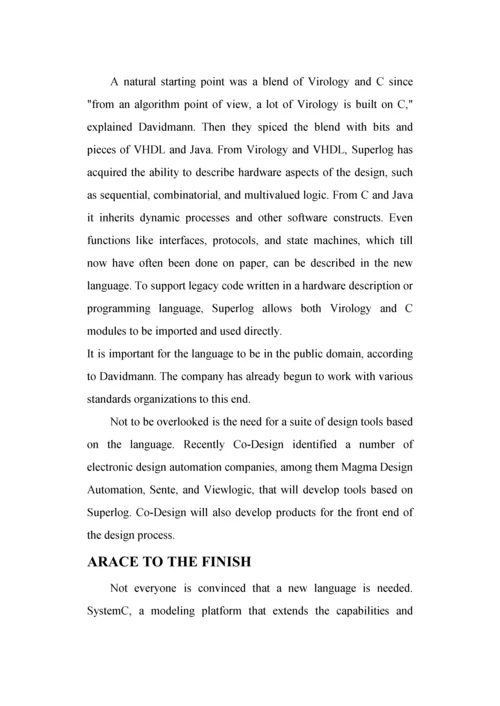 A natural starting point was a blend of Virology and C since "from an algorithm point of view, a lot of Virology is built on C," explained Davidmann. Then they spiced the blend with bits and pieces of VHDL and Java. From Virology and VHDL, Superlog has acquired the ability to describe hardware aspects of the design, such as sequential, combinatorial, and multivalued logic. From C and Java it inherits dynamic processes and other software constructs. Even functions like interfaces, protocols, and state machines, which till now have often been done on paper, can be described in the new language. To support legacy code written in a hardware description or programming language, Superlog allows both Virology and C modules to be imported and used directly.
It is important for the language to be in the public domain, according to Davidmann. The company has already begun to work with various standards organizations to this end.

Not to be overlooked is the need for a suite of design tools based on the language. Recently Co-Design identified a number of electronic design automation companies, among them Magma Design Automation, Sente, and Viewlogic, that will develop tools based on Superlog. Co-Design will also develop products for the front end of the design process.

ARACE TO THE FINISH

Not everyone is convinced that a new language is needed. SystemC, a modeling platform that extends the capabilities and